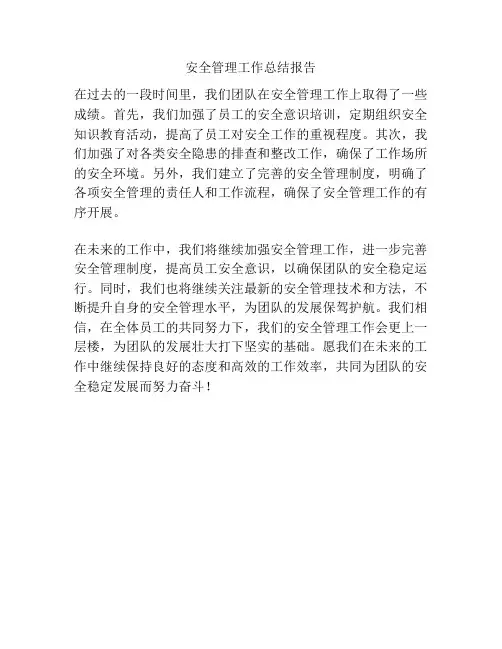 安全管理工作总结报告

在过去的一段时间里，我们团队在安全管理工作上取得了一些成绩。首先，我们加强了员工的安全意识培训，定期组织安全知识教育活动，提高了员工对安全工作的重视程度。其次，我们加强了对各类安全隐患的排查和整改工作，确保了工作场所的安全环境。另外，我们建立了完善的安全管理制度，明确了各项安全管理的责任人和工作流程，确保了安全管理工作的有序开展。

在未来的工作中，我们将继续加强安全管理工作，进一步完善安全管理制度，提高员工安全意识，以确保团队的安全稳定运行。同时，我们也将继续关注最新的安全管理技术和方法，不断提升自身的安全管理水平，为团队的发展保驾护航。我们相信，在全体员工的共同努力下，我们的安全管理工作会更上一层楼，为团队的发展壮大打下坚实的基础。愿我们在未来的工作中继续保持良好的态度和高效的工作效率，共同为团队的安全稳定发展而努力奋斗！